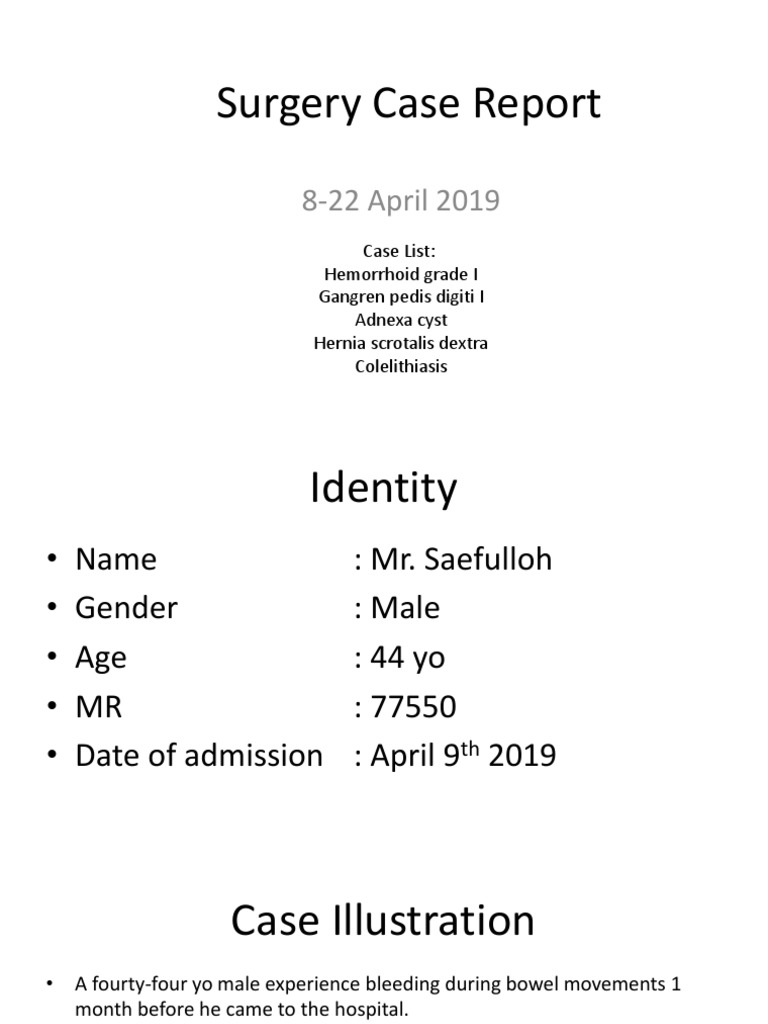 Surgery Case Report

8-22 April 2019

Case List:
Hemorrhoid grade I
Gangren pedis digiti I
Adnexa cyst
Hernia scrotalis dextra
Colelithiasis

Identity

• Name : Mr. Saefulloh
• Gender : Male
• Age : 44 yo
• MR : 77550
• Date of admission : April 9$^{th}$ 2019

Case Illustration

• A fourty-four yo male experience bleeding during bowel movements 1 month before he came to the hospital.